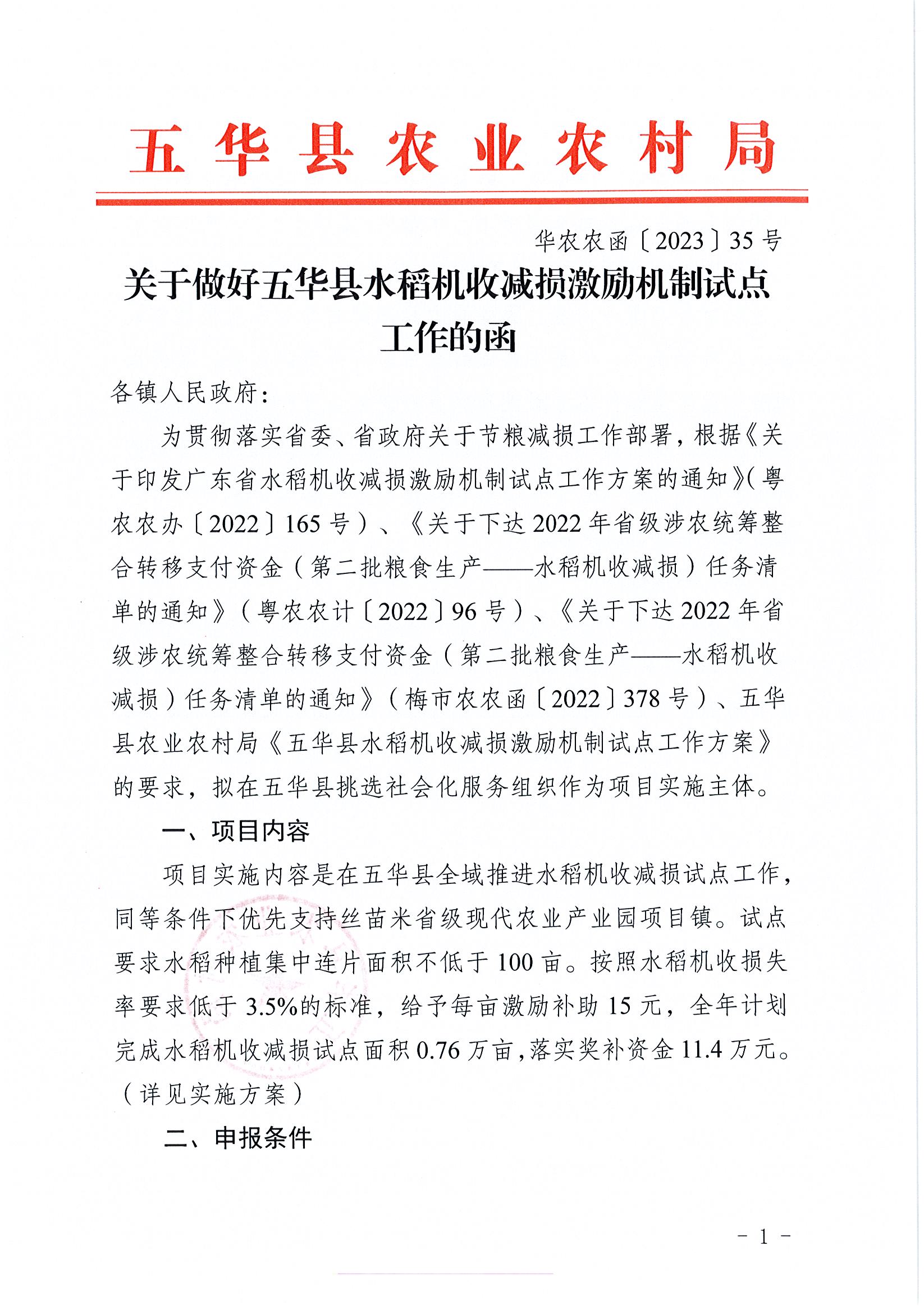 五华县农业农村局

华农农函〔2023〕35号

关于做好五华县水稻机收减损激励机制试点工作的函

各镇人民政府：

为贯彻落实省委、省政府关于节粮减损工作部署，根据《关于印发广东省水稻机收减损激励机制试点工作方案的通知》(粤农农办〔2022〕165号）、《关于下达2022年省级涉农统筹整合转移支付资金（第二批粮食生产——水稻机收减损）任务清单的通知》（粤农农计〔2022〕96号）、《关于下达2022年省级涉农统筹整合转移支付资金（第二批粮食生产——水稻机收减损）任务清单的通知》（梅市农农函〔2022〕378号）、五华县农业农村局《五华县水稻机收减损激励机制试点工作方案》的要求，拟在五华县挑选社会化服务组织作为项目实施主体。

一、项目内容

项目实施内容是在五华县全域推进水稻机收减损试点工作，同等条件下优先支持丝苗米省级现代农业产业园项目镇。试点要求水稻种植集中连片面积不低于100亩。按照水稻机收损失率要求低于3.5%的标准，给予每亩激励补助15元，全年计划完成水稻机收减损试点面积0.76万亩，落实奖补资金11.4万元。（详见实施方案）

二、申报条件

- 1 -